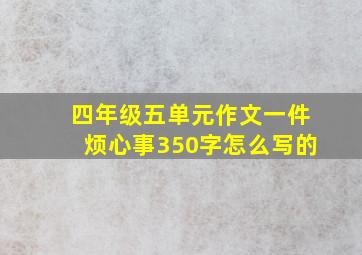 四年级五单元作文一件烦心事350字怎么写的